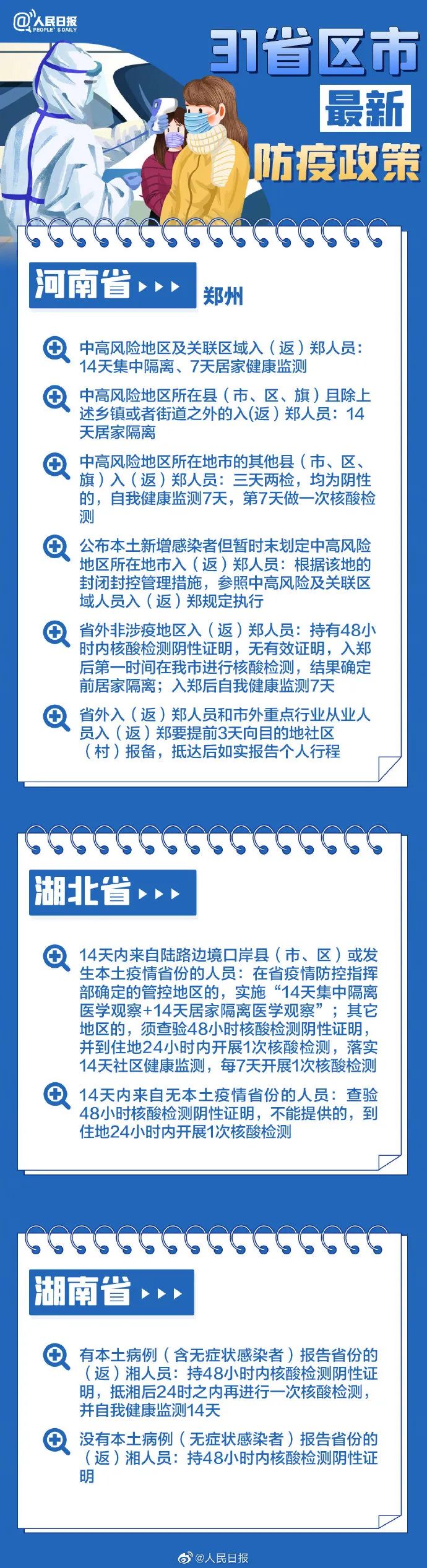 @人民日报
PEOPLE'S DAILY

31省区市
最新
防疫政策

河南省

郑州

中高风险地区及关联区域入（返）郑人员：14天集中隔离、7天居家健康监测

中高风险地区所在县（市、区、旗）且除上述乡镇或者街道之外的入(返）郑人员：14天居家隔离

中高风险地区所在地市的其他县（市、区、旗）入（返）郑人员：三天两检，均为阴性的，自我健康监测7天，第7天做一次核酸检测

公布本土新增感染者但暂时未划定中高风险地区所在地市入（返）郑人员：根据该地的封闭封控管理措施，参照中高风险及关联区域人员入（返）郑规定执行

省外非涉疫地区入（返）郑人员：持有48小时内核酸检测阴性证明，无有效证明，入郑后第一时间在我市进行核酸检测，结果确定前居家隔离；入郑后自我健康监测7天

省外入（返）郑人员和市外重点行业从业人员入（返）郑要提前3天向目的地社区（村）报备，抵达后如实报告个人行程

湖北省

14天内来自陆路边境口岸县（市、区）或发生本土疫情省份的人员：在省疫情防控指挥部确定的管控地区的，实施“14天集中隔离医学观察+14天居家隔离医学观察”；其它地区的，须查验48小时核酸检测阴性证明，并到住地24小时内开展1次核酸检测，落实14天社区健康监测，每7天开展1次核酸检测

14天内来自无本土疫情省份的人员：查验48小时核酸检测阴性证明，不能提供的，到住地24小时内开展1次核酸检测

湖南省

有本土病例（含无症状感染者）报告省份的（返）湘人员：持48小时内核酸检测阴性证明，抵湘后24时之内再进行一次核酸检测，并自我健康监测14天

没有本土病例（无症状感染者）报告省份的（返）湘人员：持48小时内核酸检测阴性证明

@人民日报